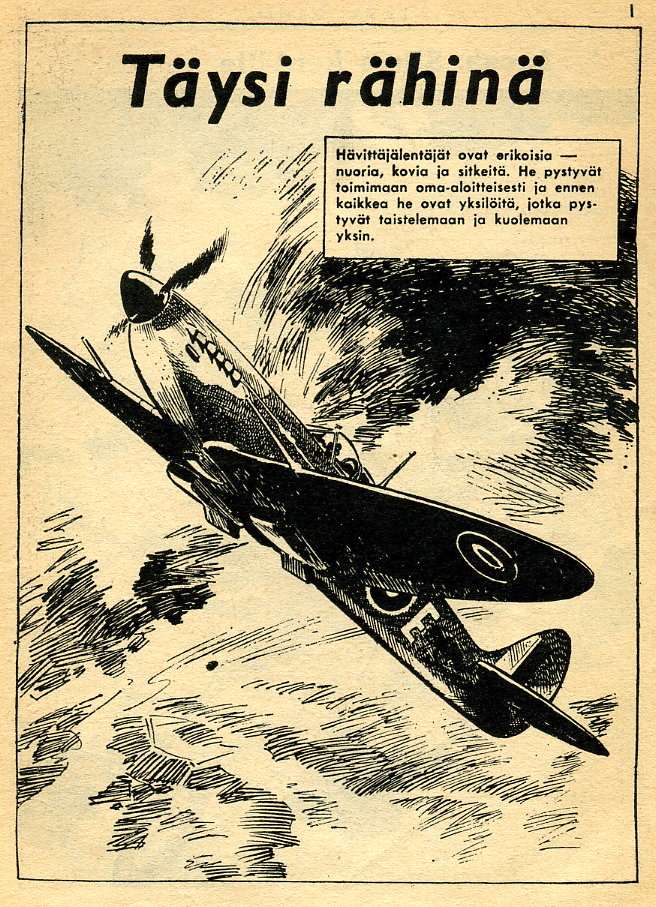 1

Täysi rähinä

Hävittäjälentäjät ovat erikoisia — nuoria, kovia ja sitkeitä. He pystyvät toimimaan oma-aloitteisesti ja ennen kaikkea he ovat yksilöitä, jotka pystyvät taistelemaan ja kuolemaan yksin.